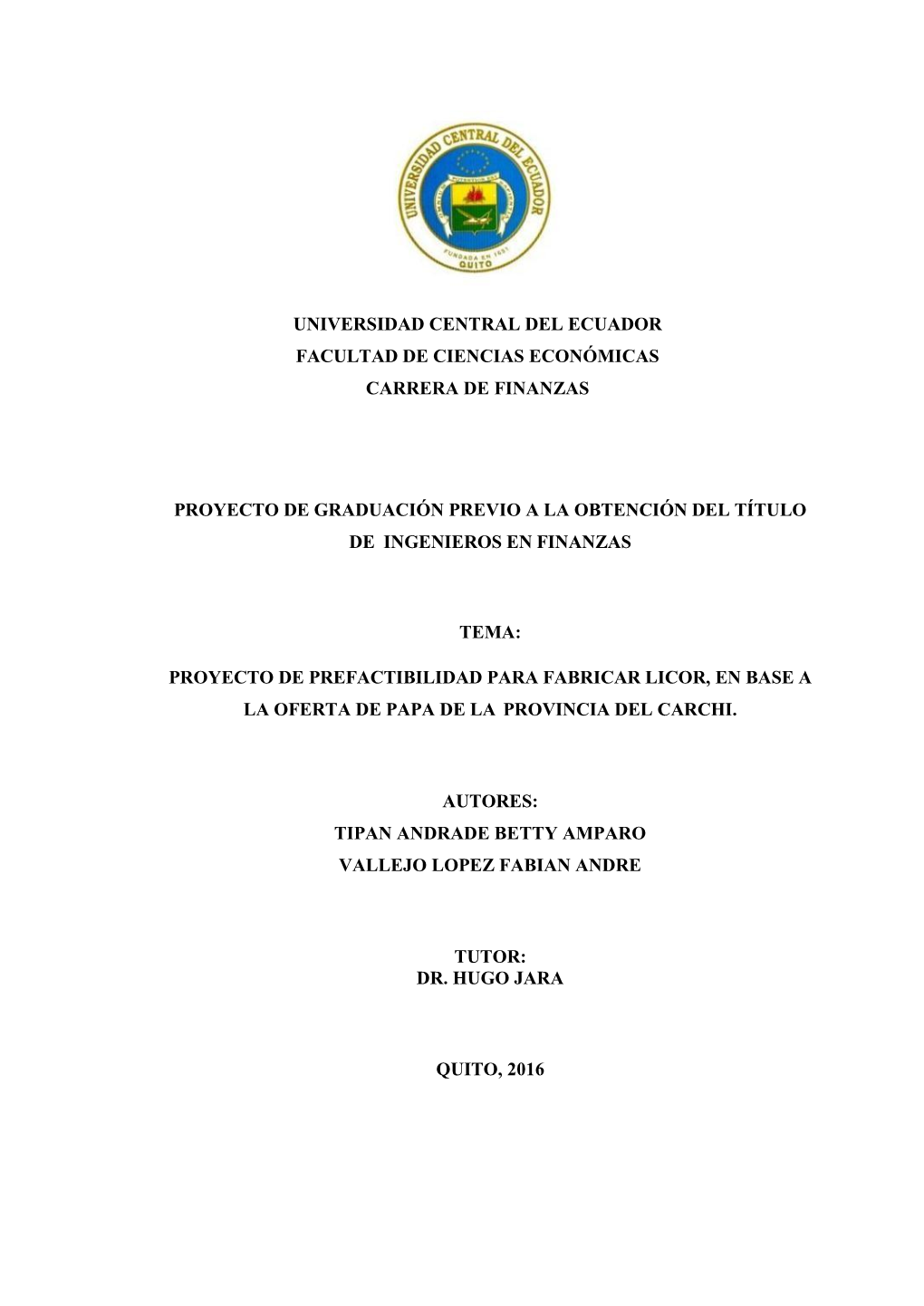 UNIVERSIDAD CENTRAL DEL ECUADOR
FUNDADA EN 1651
QUITO

UNIVERSIDAD CENTRAL DEL ECUADOR
FACULTAD DE CIENCIAS ECONÓMICAS
CARRERA DE FINANZAS

PROYECTO DE GRADUACIÓN PREVIO A LA OBTENCIÓN DEL TÍTULO DE INGENIEROS EN FINANZAS

TEMA:

PROYECTO DE PREFACTIBILIDAD PARA FABRICAR LICOR, EN BASE A LA OFERTA DE PAPA DE LA PROVINCIA DEL CARCHI.

AUTORES:
TIPAN ANDRADE BETTY AMPARO
VALLEJO LOPEZ FABIAN ANDRE

TUTOR:
DR. HUGO JARA

QUITO, 2016